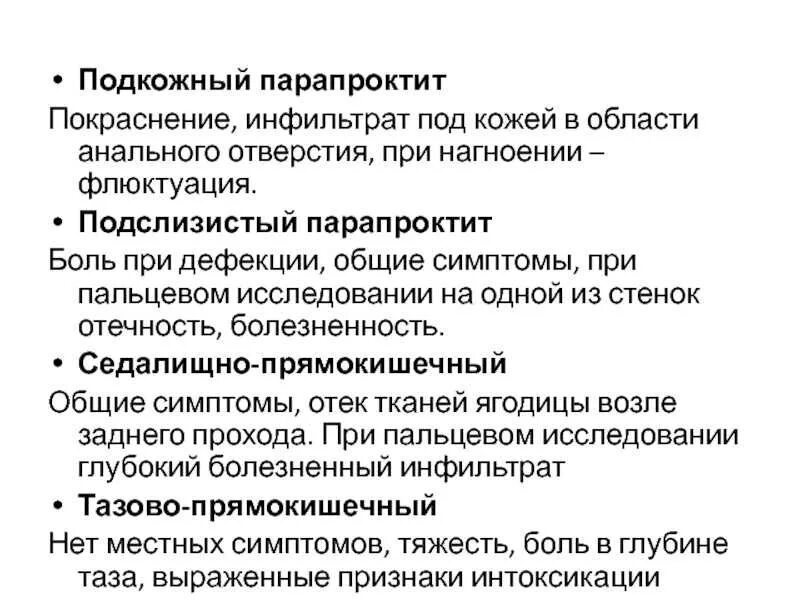 • Подкожный парапроктит
Покраснение, инфильтрат под кожей в области анального отверстия, при нагноении – флюктуация.

• Подслизистый парапроктит
Боль при дефекции, общие симптомы, при пальцевом исследовании на одной из стенок отечность, болезненность.

• Седалищно-прямокишечный
Общие симптомы, отек тканей ягодицы возле заднего прохода. При пальцевом исследовании глубокий болезненный инфильтрат

• Тазово-прямокишечный
Нет местных симптомов, тяжесть, боль в глубине таза, выраженные признаки интоксикации